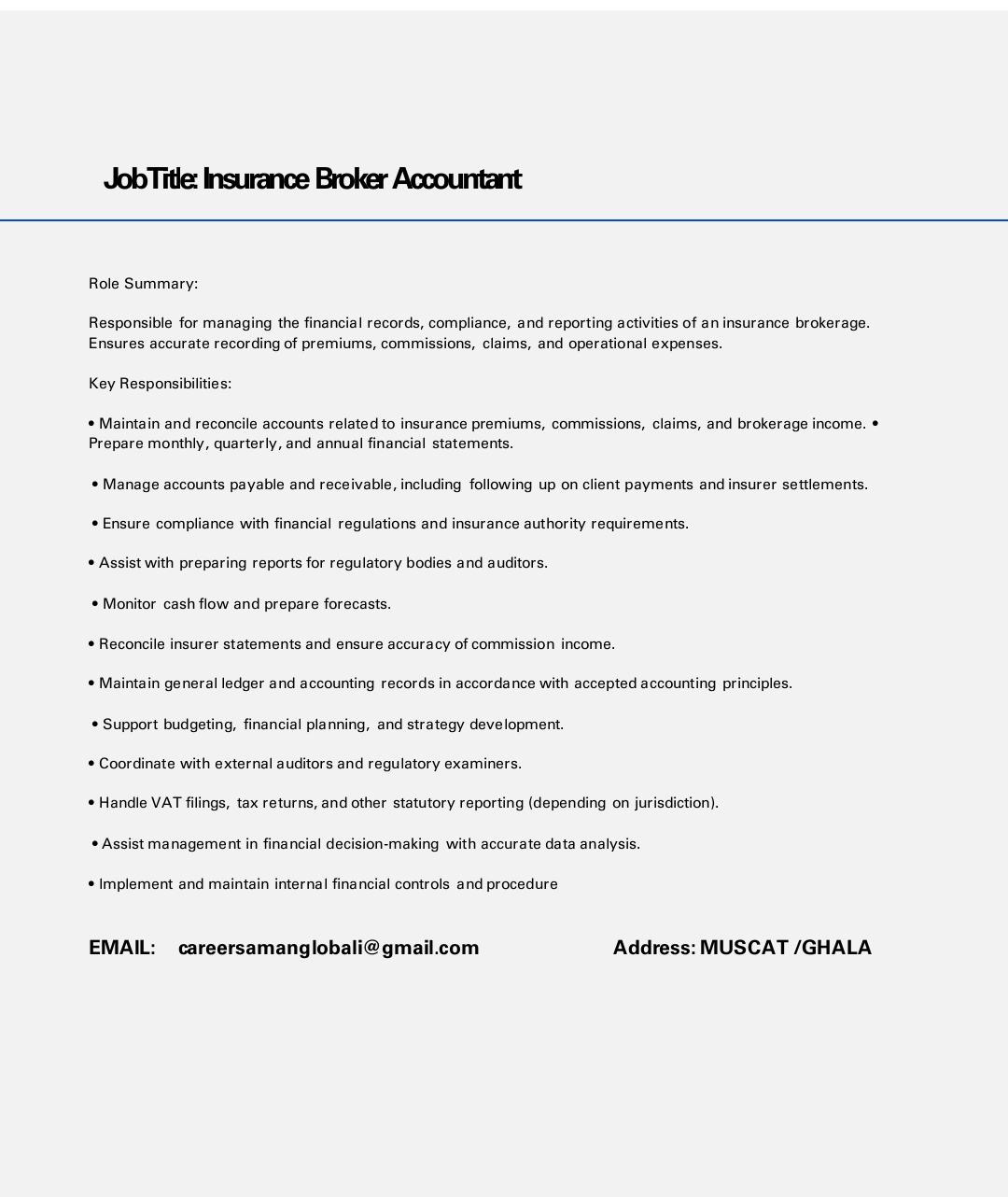 JobTitle: Insurance Broker Accountant

Role Summary:

Responsible for managing the financial records, compliance, and reporting activities of an insurance brokerage. Ensures accurate recording of premiums, commissions, claims, and operational expenses.

Key Responsibilities:

• Maintain and reconcile accounts related to insurance premiums, commissions, claims, and brokerage income. • Prepare monthly, quarterly, and annual financial statements.

• Manage accounts payable and receivable, including following up on client payments and insurer settlements.

• Ensure compliance with financial regulations and insurance authority requirements.

• Assist with preparing reports for regulatory bodies and auditors.

• Monitor cash flow and prepare forecasts.

• Reconcile insurer statements and ensure accuracy of commission income.

• Maintain general ledger and accounting records in accordance with accepted accounting principles.

• Support budgeting, financial planning, and strategy development.

• Coordinate with external auditors and regulatory examiners.

• Handle VAT filings, tax returns, and other statutory reporting (depending on jurisdiction).

• Assist management in financial decision-making with accurate data analysis.

• Implement and maintain internal financial controls and procedure

EMAIL: careersamanglobali@gmail.com Address: MUSCAT /GHALA